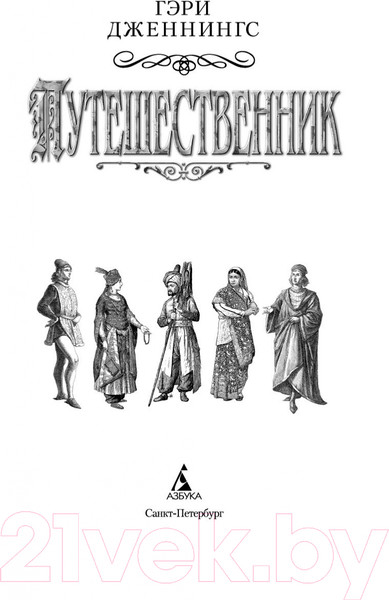 ГЭРИ ДЖЕННИНГС

ПУТЕШЕСТВЕННИК

АЗБУКА

Санкт-Петербург

21vek.by